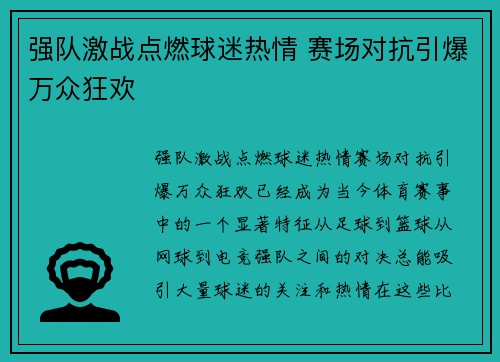 强队激战点燃球迷热情 赛场对抗引爆万众狂欢

强队激战点燃球迷热情赛场对抗引爆万众狂欢已经成为当今体育赛事中的一个显著特征从足球到篮球从网球到电竞强队之间的对决总能吸引大量球迷的关注和热情在这些比